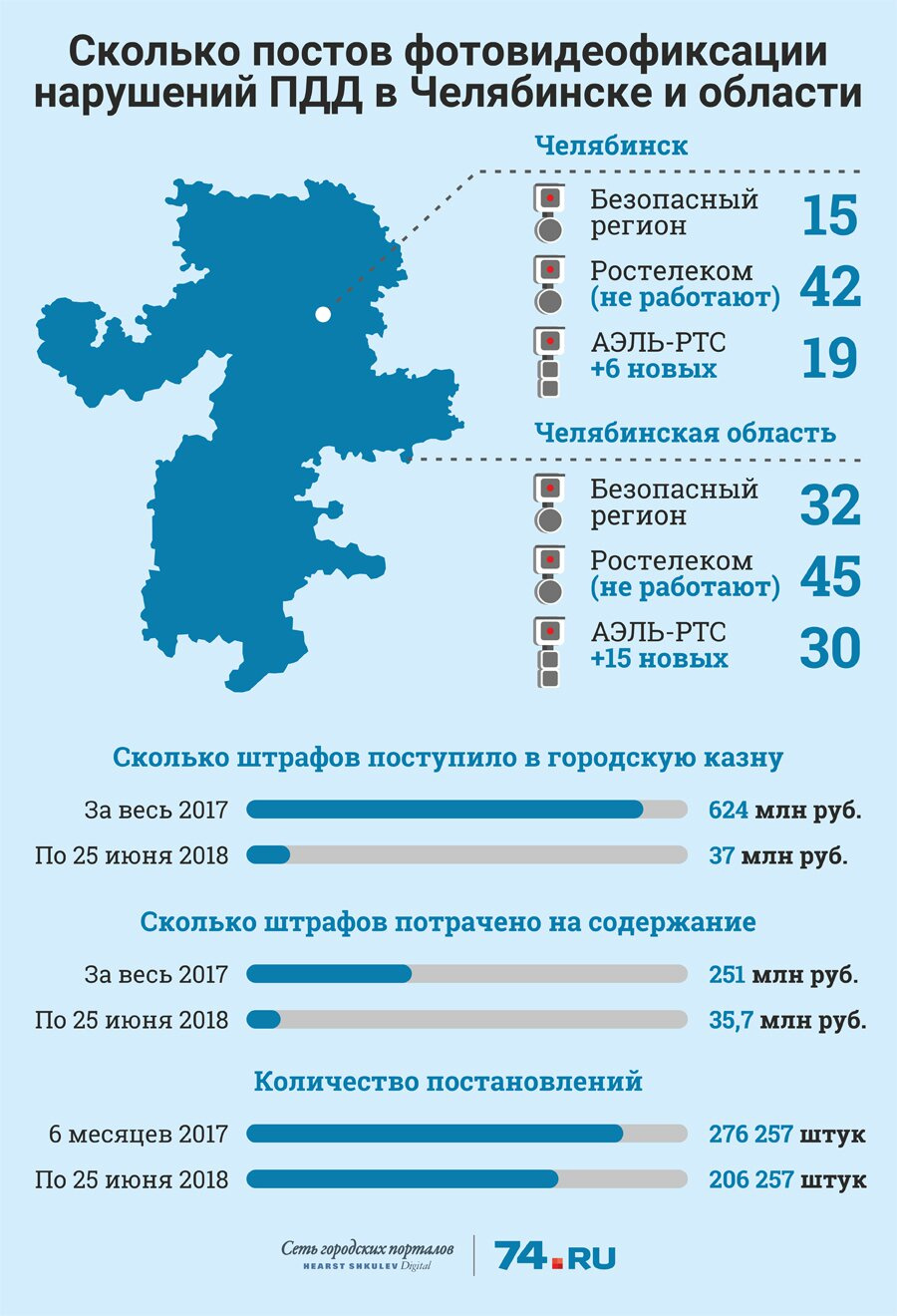 Сколько постов фотовидеофиксации нарушений ПДД в Челябинске и области

Челябинск

Безопасный регион 15

Ростелеком (не работают) 42

АЭЛЬ-РТС +6 новых 19

Челябинская область

Безопасный регион 32

Ростелеком (не работают) 45

АЭЛЬ-РТС +15 новых 30

Сколько штрафов поступило в городскую казну

За весь 2017 624 млн руб.

По 25 июня 2018 37 млн руб.

Сколько штрафов потрачено на содержание

За весь 2017 251 млн руб.

По 25 июня 2018 35,7 млн руб.

Количество постановлений

6 месяцев 2017 276 257 штук

По 25 июня 2018 206 257 штук

Сеть городских порталов HEARST SHKULEV Digital

74.RU